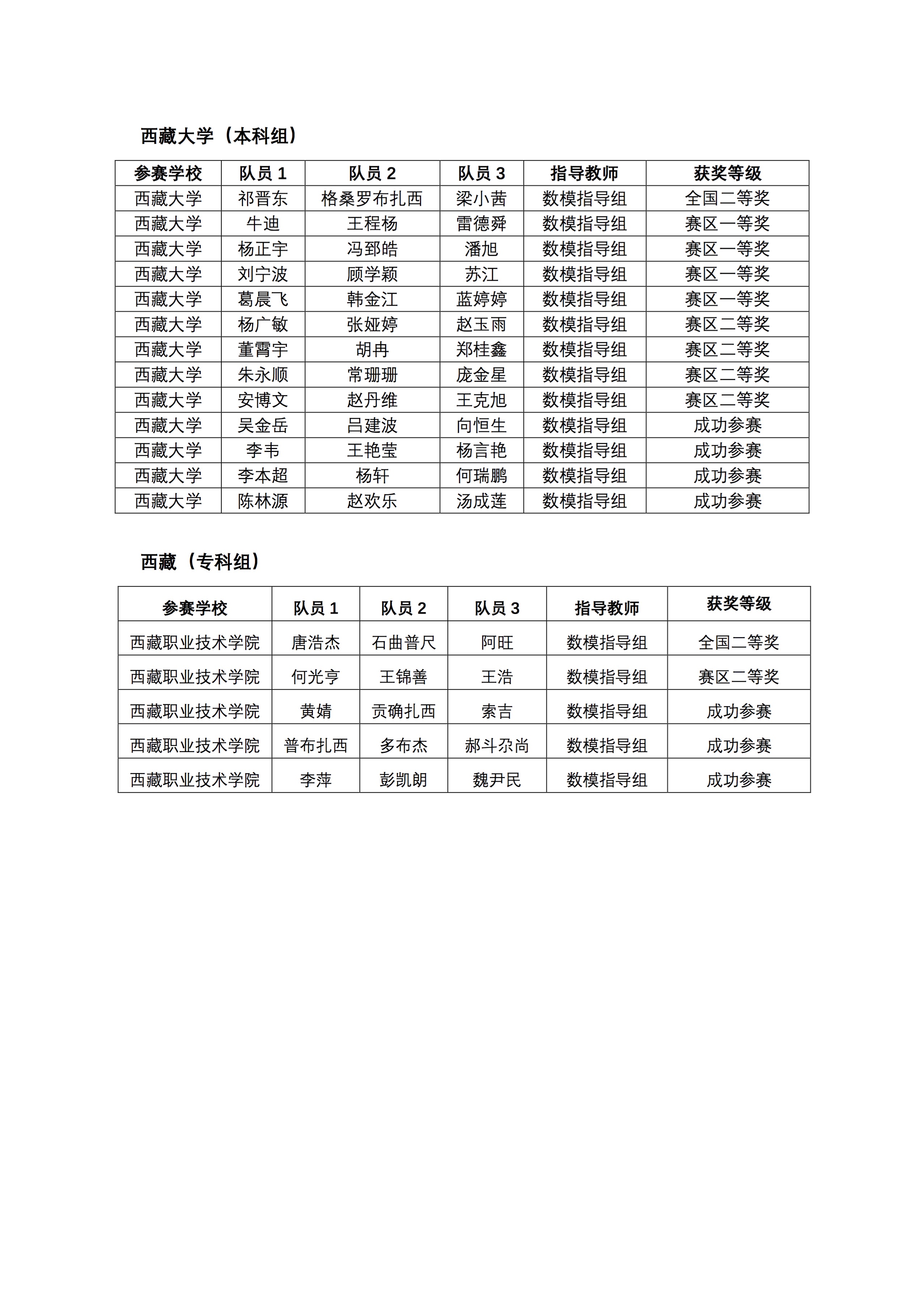 西藏大学（本科组）

| 参赛学校 | 队员 1 | 队员 2 | 队员 3 | 指导教师 | 获奖等级 |
|---|---|---|---|---|---|
| 西藏大学 | 祁晋东 | 格桑罗布扎西 | 梁小茜 | 数模指导组 | 全国二等奖 |
| 西藏大学 | 牛迪 | 王程杨 | 雷德舜 | 数模指导组 | 赛区一等奖 |
| 西藏大学 | 杨正宇 | 冯郅皓 | 潘旭 | 数模指导组 | 赛区一等奖 |
| 西藏大学 | 刘宁波 | 顾学颖 | 苏江 | 数模指导组 | 赛区一等奖 |
| 西藏大学 | 葛晨飞 | 韩金江 | 蓝婷婷 | 数模指导组 | 赛区一等奖 |
| 西藏大学 | 杨广敏 | 张娅婷 | 赵玉雨 | 数模指导组 | 赛区二等奖 |
| 西藏大学 | 董霄宇 | 胡冉 | 郑桂鑫 | 数模指导组 | 赛区二等奖 |
| 西藏大学 | 朱永顺 | 常珊珊 | 庞金星 | 数模指导组 | 赛区二等奖 |
| 西藏大学 | 安博文 | 赵丹维 | 王克旭 | 数模指导组 | 赛区二等奖 |
| 西藏大学 | 吴金岳 | 吕建波 | 向恒生 | 数模指导组 | 成功参赛 |
| 西藏大学 | 李韦 | 王艳莹 | 杨言艳 | 数模指导组 | 成功参赛 |
| 西藏大学 | 李本超 | 杨轩 | 何瑞鹏 | 数模指导组 | 成功参赛 |
| 西藏大学 | 陈林源 | 赵欢乐 | 汤成莲 | 数模指导组 | 成功参赛 |

西藏（专科组）

| 参赛学校 | 队员 1 | 队员 2 | 队员 3 | 指导教师 | 获奖等级 |
|---|---|---|---|---|---|
| 西藏职业技术学院 | 唐浩杰 | 石曲普尺 | 阿旺 | 数模指导组 | 全国二等奖 |
| 西藏职业技术学院 | 何光亨 | 王锦善 | 王浩 | 数模指导组 | 赛区二等奖 |
| 西藏职业技术学院 | 黄婧 | 贡确扎西 | 索吉 | 数模指导组 | 成功参赛 |
| 西藏职业技术学院 | 普布扎西 | 多布杰 | 郝斗尕尚 | 数模指导组 | 成功参赛 |
| 西藏职业技术学院 | 李萍 | 彭凯朗 | 魏尹民 | 数模指导组 | 成功参赛 |